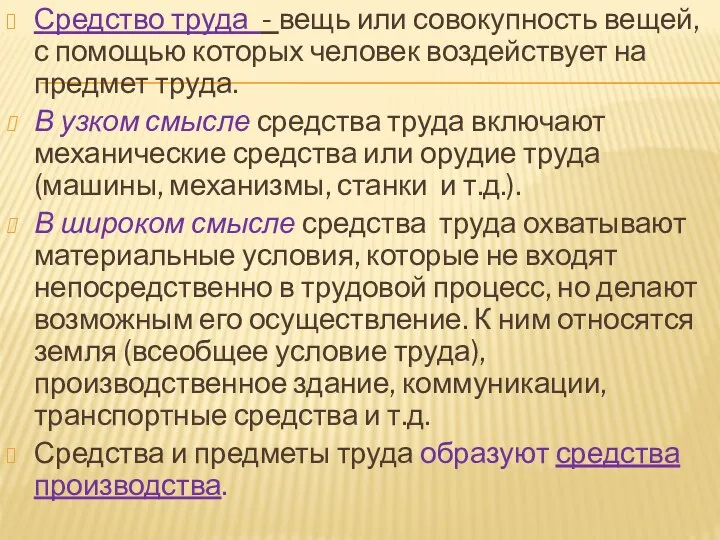 Средство труда - вещь или совокупность вещей, с помощью которых человек воздействует на предмет труда.

В узком смысле средства труда включают механические средства или орудие труда (машины, механизмы, станки и т.д.).

В широком смысле средства труда охватывают материальные условия, которые не входят непосредственно в трудовой процесс, но делают возможным его осуществление. К ним относятся земля (всеобщее условие труда), производственное здание, коммуникации, транспортные средства и т.д.

Средства и предметы труда образуют средства производства.